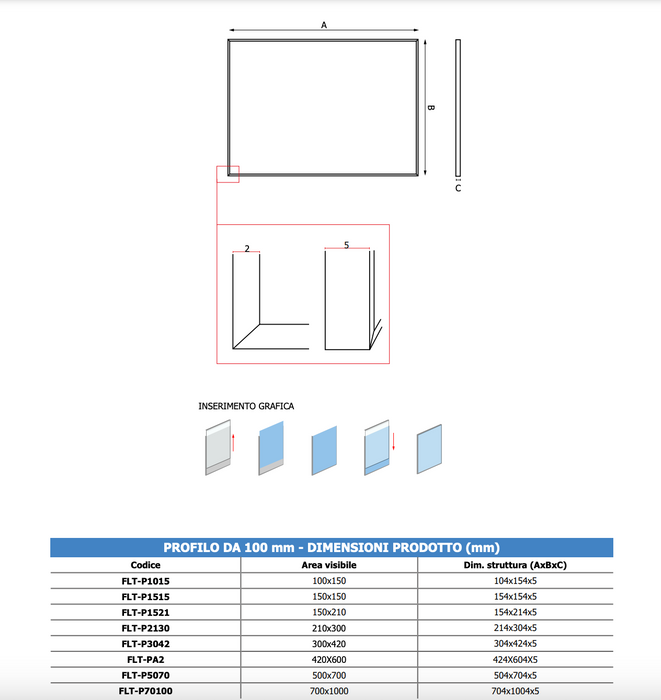 A

B

C

2

5

INSERIMENTO GRAFICA

PROFILO DA 100 mm - DIMENSIONI PRODOTTO (mm)

| Codice | Area visibile | Dim. struttura (AxBxC) |
|---|---|---|
| FLT-P1015 | 100x150 | 104x154x5 |
| FLT-P1515 | 150x150 | 154x154x5 |
| FLT-P1521 | 150x210 | 154x214x5 |
| FLT-P2130 | 210x300 | 214x304x5 |
| FLT-P3042 | 300x420 | 304x424x5 |
| FLT-PA2 | 420X600 | 424X604X5 |
| FLT-P5070 | 500x700 | 504x704x5 |
| FLT-P70100 | 700x1000 | 704x1004x5 |